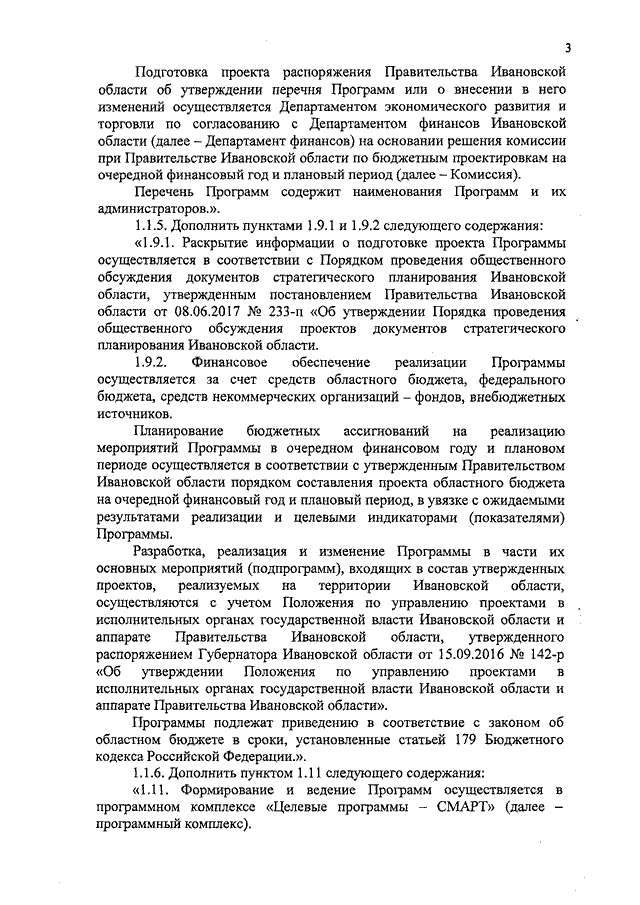 3

Подготовка проекта распоряжения Правительства Ивановской области об утверждении перечня Программ или о внесении в него изменений осуществляется Департаментом экономического развития и торговли по согласованию с Департаментом финансов Ивановской области (далее – Департамент финансов) на основании решения комиссии при Правительстве Ивановской области по бюджетным проектировкам на очередной финансовый год и плановый период (далее – Комиссия).

Перечень Программ содержит наименования Программ и их администраторов.».

1.1.5. Дополнить пунктами 1.9.1 и 1.9.2 следующего содержания:

«1.9.1. Раскрытие информации о подготовке проекта Программы осуществляется в соответствии с Порядком проведения общественного обсуждения документов стратегического планирования Ивановской области, утвержденным постановлением Правительства Ивановской области от 08.06.2017 № 233-п «Об утверждении Порядка проведения общественного обсуждения проектов документов стратегического планирования Ивановской области.

1.9.2. Финансовое обеспечение реализации Программы осуществляется за счет средств областного бюджета, федерального бюджета, средств некоммерческих организаций – фондов, внебюджетных источников.

Планирование бюджетных ассигнований на реализацию мероприятий Программы в очередном финансовом году и плановом периоде осуществляется в соответствии с утвержденным Правительством Ивановской области порядком составления проекта областного бюджета на очередной финансовый год и плановый период, в увязке с ожидаемыми результатами реализации и целевыми индикаторами (показателями) Программы.

Разработка, реализация и изменение Программы в части их основных мероприятий (подпрограмм), входящих в состав утвержденных проектов, реализуемых на территории Ивановской области, осуществляются с учетом Положения по управлению проектами в исполнительных органах государственной власти Ивановской области и аппарате Правительства Ивановской области, утвержденного распоряжением Губернатора Ивановской области от 15.09.2016 № 142-р «Об утверждении Положения по управлению проектами в исполнительных органах государственной власти Ивановской области и аппарате Правительства Ивановской области».

Программы подлежат приведению в соответствие с законом об областном бюджете в сроки, установленные статьей 179 Бюджетного кодекса Российской Федерации.».

1.1.6. Дополнить пунктом 1.11 следующего содержания:

«1.11. Формирование и ведение Программ осуществляется в программном комплексе «Целевые программы – СМАРТ» (далее – программный комплекс).